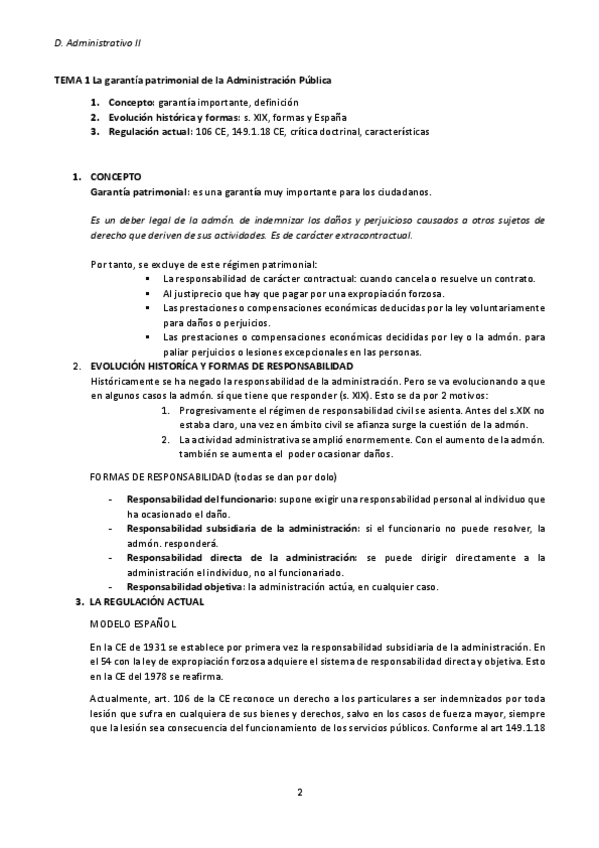 D. Administrativo II

TEMA 1 La garantía patrimonial de la Administración Pública

1. Concepto: garantía importante, definición
2. Evolución histórica y formas: s. XIX, formas y España
3. Regulación actual: 106 CE, 149.1.18 CE, crítica doctrinal, características

1. CONCEPTO
Garantía patrimonial: es una garantía muy importante para los ciudadanos.

Es un deber legal de la admón. de indemnizar los daños y perjuicioso causados a otros sujetos de derecho que deriven de sus actividades. Es de carácter extracontractual.

Por tanto, se excluye de este régimen patrimonial:
▪ La responsabilidad de carácter contractual: cuando cancela o resuelve un contrato.
▪ Al justiprecio que hay que pagar por una expropiación forzosa.
▪ Las prestaciones o compensaciones económicas deducidas por la ley voluntariamente para daños o perjuicios.
▪ Las prestaciones o compensaciones económicas decididas por ley o la admón. para paliar perjuicios o lesiones excepcionales en las personas.

2. EVOLUCIÓN HISTÓRICA Y FORMAS DE RESPONSABILIDAD
Históricamente se ha negado la responsabilidad de la administración. Pero se va evolucionando a que en algunos casos la admón. sí que tiene que responder (s. XIX). Esto se da por 2 motivos:
1. Progresivamente el régimen de responsabilidad civil se asienta. Antes del s.XIX no estaba claro, una vez en ámbito civil se afianza surge la cuestión de la admón.
2. La actividad administrativa se amplió enormemente. Con el aumento de la admón. también se aumenta el poder ocasionar daños.

FORMAS DE RESPONSABILIDAD (todas se dan por dolo)
- Responsabilidad del funcionario: supone exigir una responsabilidad personal al individuo que ha ocasionado el daño.
- Responsabilidad subsidiaria de la administración: si el funcionario no puede resolver, la admón. responderá.
- Responsabilidad directa de la administración: se puede dirigir directamente a la administración el individuo, no al funcionariado.
- Responsabilidad objetiva: la administración actúa, en cualquier caso.

3. LA REGULACIÓN ACTUAL
MODELO ESPAÑOL

En la CE de 1931 se establece por primera vez la responsabilidad subsidiaria de la administración. En el 54 con la ley de expropiación forzosa adquiere el sistema de responsabilidad directa y objetiva. Esto en la CE del 1978 se reafirma.

Actualmente, art. 106 de la CE reconoce un derecho a los particulares a ser indemnizados por toda lesión que sufra en cualquiera de sus bienes y derechos, salvo en los casos de fuerza mayor, siempre que la lesión sea consecuencia del funcionamiento de los servicios públicos. Conforme al art 149.1.18

2